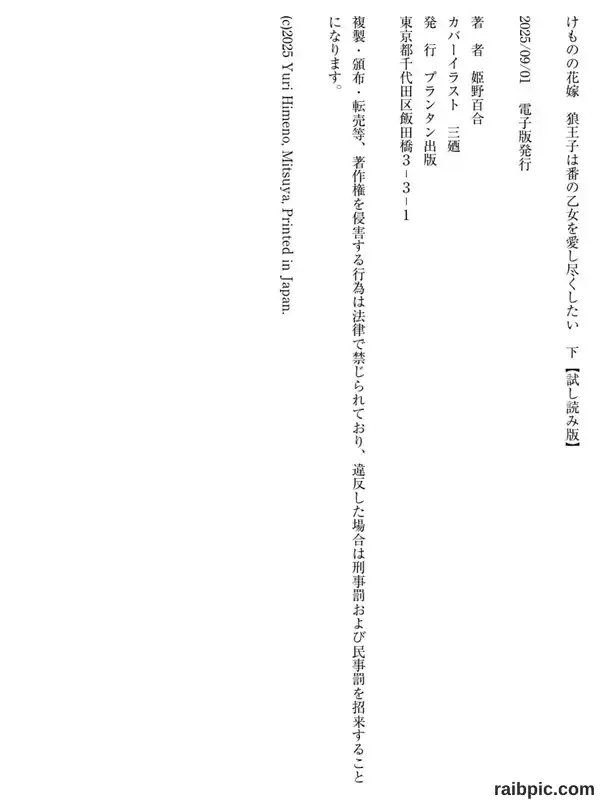 けものの花嫁　狼王子は番の乙女を愛し尽くしたい　下【試し読み版】

2025/09/01　電子版発行

著　者　姫野百合
カバーイラスト　三廼
発　行　プランタン出版
東京都千代田区飯田橋3－3－1

複製・頒布・転売等、著作権を侵害する行為は法律で禁じられており、違反した場合は刑事罰および民事罰を招来することになります。

(c)2025 Yuri Himeno, Mitsuya, Printed in Japan.

raibpic.com